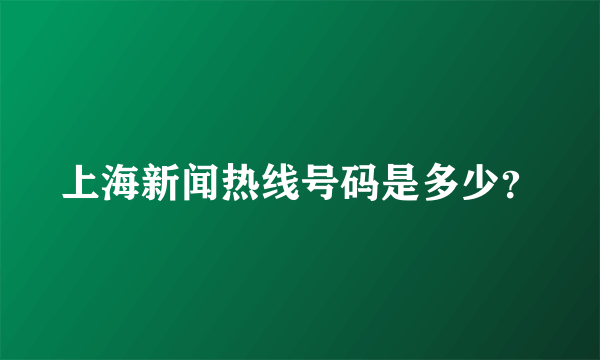 上海新闻热线号码是多少?